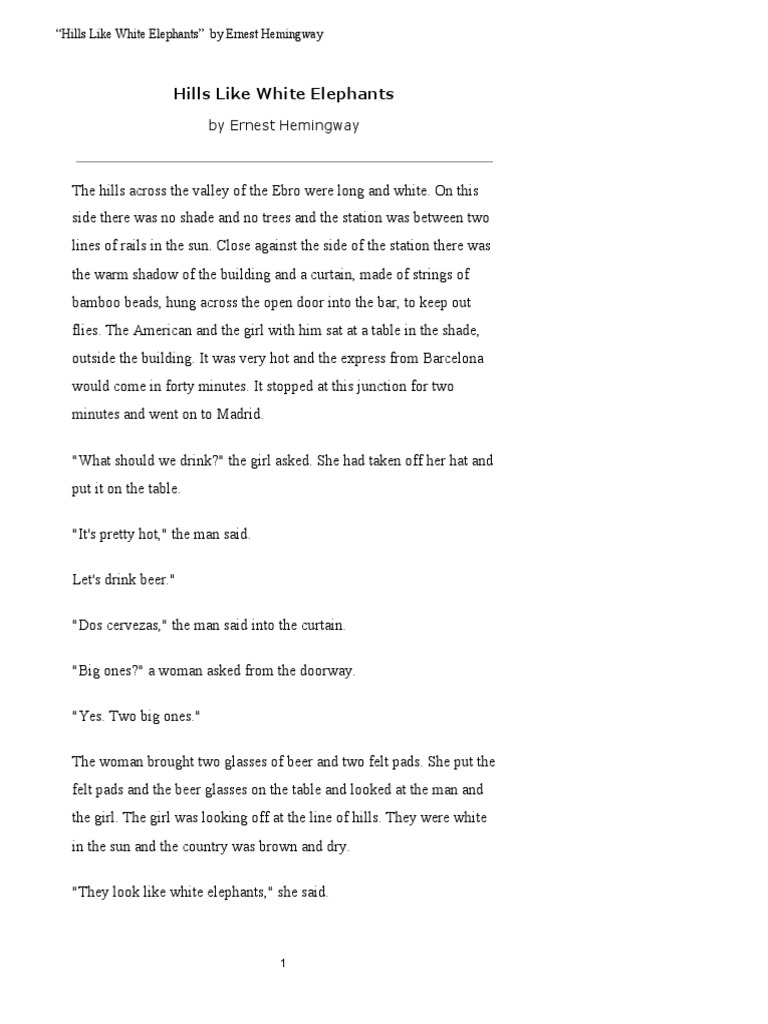 “Hills Like White Elephants” by Ernest Hemingway

Hills Like White Elephants

by Ernest Hemingway

The hills across the valley of the Ebro were long and white. On this side there was no shade and no trees and the station was between two lines of rails in the sun. Close against the side of the station there was the warm shadow of the building and a curtain, made of strings of bamboo beads, hung across the open door into the bar, to keep out flies. The American and the girl with him sat at a table in the shade, outside the building. It was very hot and the express from Barcelona would come in forty minutes. It stopped at this junction for two minutes and went on to Madrid.

"What should we drink?" the girl asked. She had taken off her hat and put it on the table.

"It's pretty hot," the man said.

Let's drink beer."

"Dos cervezas," the man said into the curtain.

"Big ones?" a woman asked from the doorway.

"Yes. Two big ones."

The woman brought two glasses of beer and two felt pads. She put the felt pads and the beer glasses on the table and looked at the man and the girl. The girl was looking off at the line of hills. They were white in the sun and the country was brown and dry.

"They look like white elephants," she said.

1